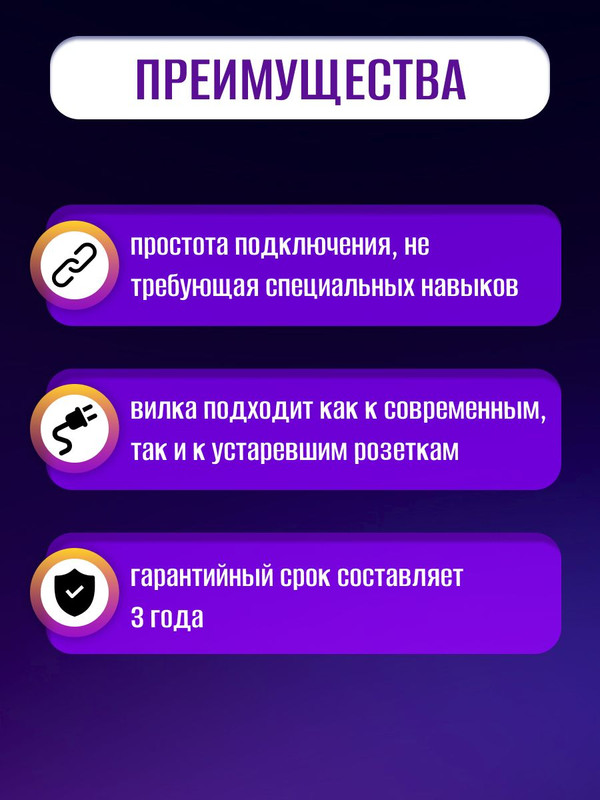 ПРЕИМУЩЕСТВА

простота подключения, не требующая специальных навыков

вилка подходит как к современным, так и к устаревшим розеткам

гарантийный срок составляет 3 года